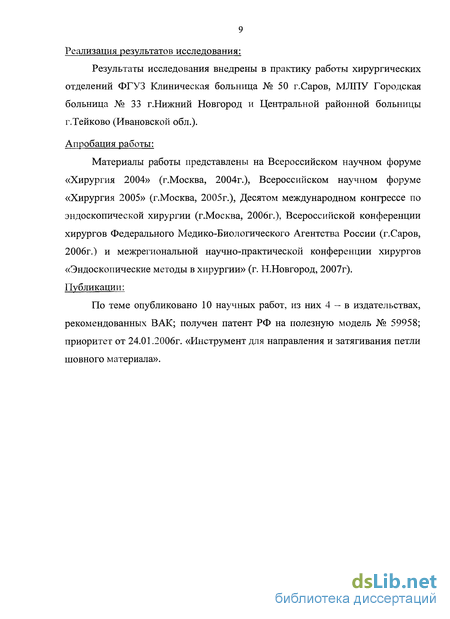 9

Реализация результатов исследования:

Результаты исследования внедрены в практику работы хирургических отделений ФГУЗ Клиническая больница № 50 г.Саров, МЛПУ Городская больница № 33 г.Нижний Новгород и Центральной районной больницы г.Тейково (Ивановской обл.).

Апробация работы:

Материалы работы представлены на Всероссийском научном форуме «Хирургия 2004» (г.Москва, 2004г.), Всероссийском научном форуме «Хирургия 2005» (г.Москва, 2005г.), Десятом международном конгрессе по эндоскопической хирургии (г.Москва, 2006г.), Всероссийской конференции хирургов Федерального Медико-Биологического Агентства России (г.Саров, 2006г.) и межрегиональной научно-практической конференции хирургов «Эндоскопические методы в хирургии» (г. Н.Новгород, 2007г).

Публикации:

По теме опубликовано 10 научных работ, из них 4 – в издательствах, рекомендованных ВАК; получен патент РФ на полезную модель № 59958; приоритет от 24.01.2006г. «Инструмент для направления и затягивания петли шовного материала».

dsLib.net
библиотека диссертаций